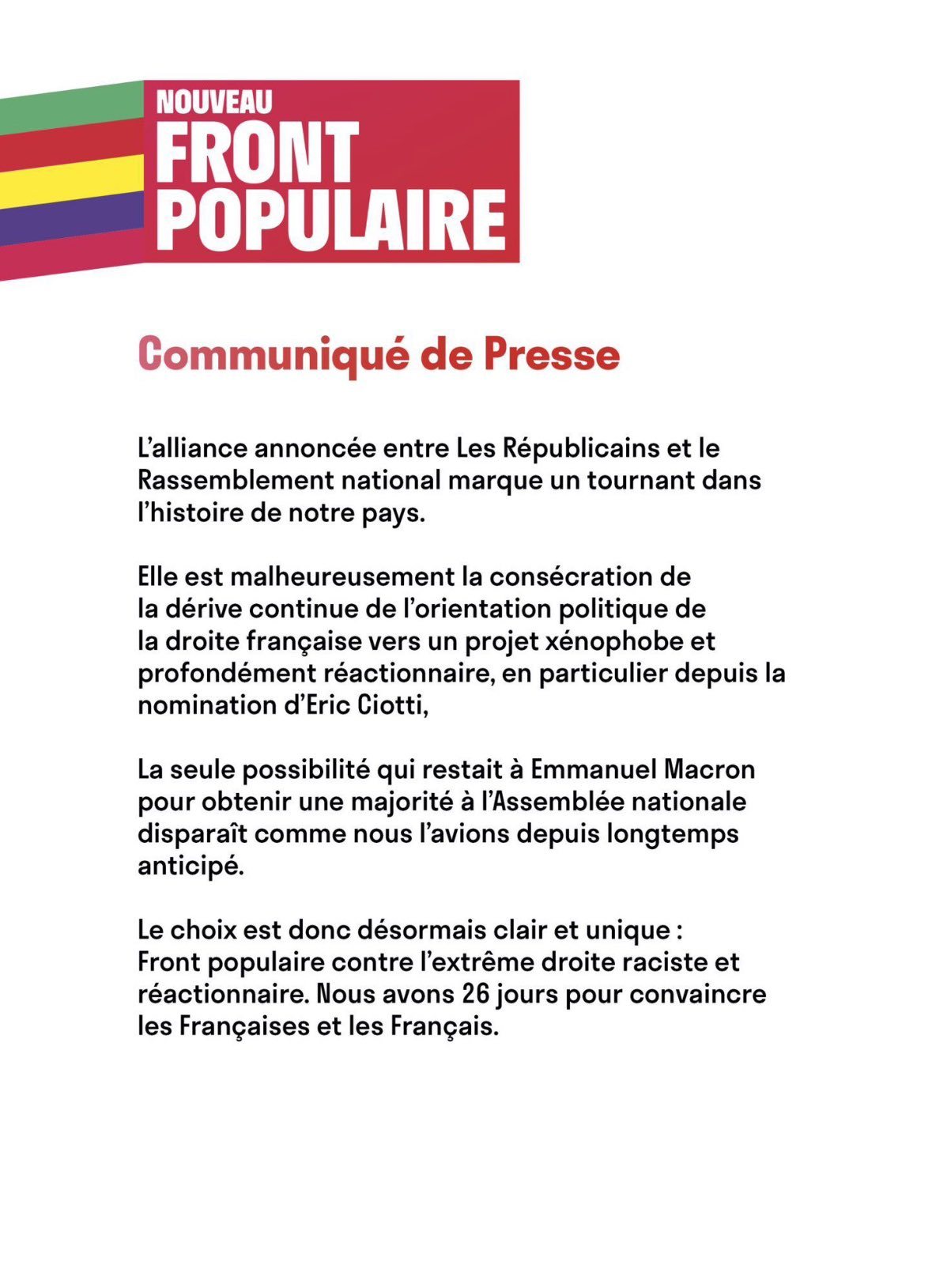 NOUVEAU
FRONT
POPULAIRE

Communiqué de Presse

L'alliance annoncée entre Les Républicains et le Rassemblement national marque un tournant dans l'histoire de notre pays.

Elle est malheureusement la consécration de la dérive continue de l'orientation politique de la droite française vers un projet xénophobe et profondément réactionnaire, en particulier depuis la nomination d'Eric Ciotti,

La seule possibilité qui restait à Emmanuel Macron pour obtenir une majorité à l'Assemblée nationale disparaît comme nous l'avions depuis longtemps anticipé.

Le choix est donc désormais clair et unique : Front populaire contre l'extrême droite raciste et réactionnaire. Nous avons 26 jours pour convaincre les Françaises et les Français.